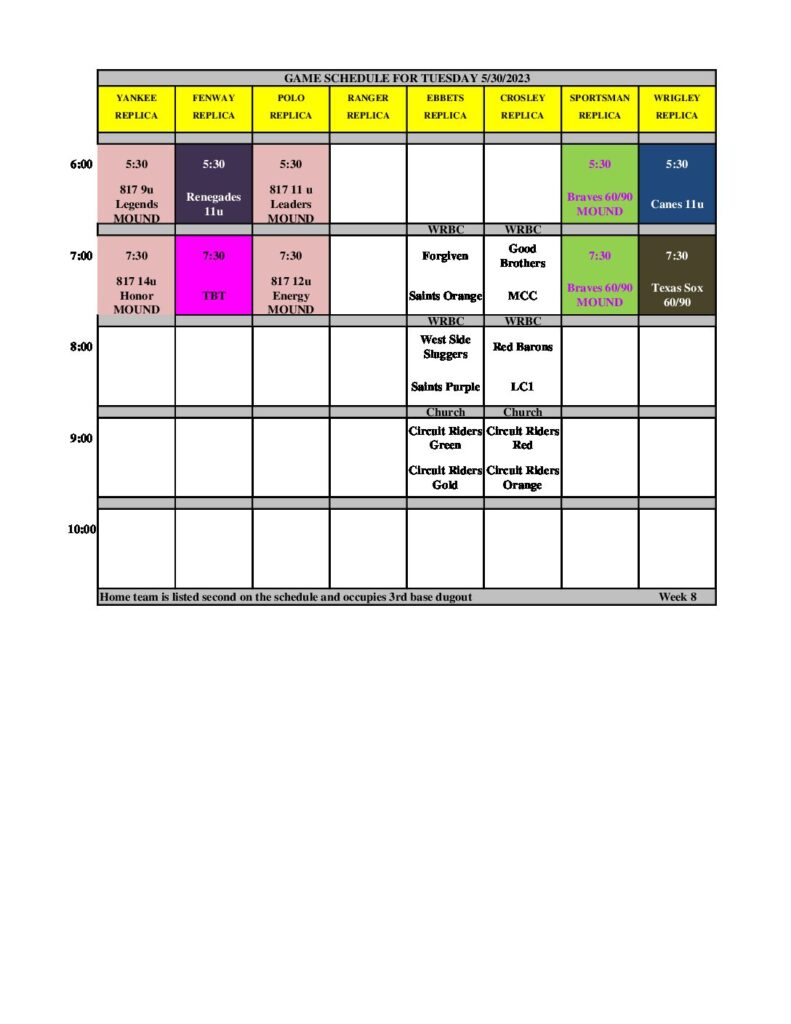 GAME SCHEDULE FOR TUESDAY 5/30/2023

| | YANKEE REPLICA | FENWAY REPLICA | POLO REPLICA | RANGER REPLICA | EBBETS REPLICA | CROSLEY REPLICA | SPORTSMAN REPLICA | WRIGLEY REPLICA |
|---|---|---|---|---|---|---|---|---|
| 6:00 | 5:30 817 9u Legends MOUND | 5:30 Renegades 11u | 5:30 817 11 u Leaders MOUND | | | | 5:30 Braves 60/90 MOUND | 5:30 Canes 11u |
| | | | | | WRBC | WRBC | | |
| 7:00 | 7:30 817 14u Honor MOUND | 7:30 TBT | 7:30 817 12u Energy MOUND | | Forgiven Saints Orange | Good Brothers MCC | 7:30 Braves 60/90 MOUND | 7:30 Texas Sox 60/90 |
| | | | | | WRBC | WRBC | | |
| 8:00 | | | | | West Side Sluggers Saints Purple | Red Barons LC1 | | |
| | | | | | Church | Church | | |
| 9:00 | | | | | Circuit Riders Green Circuit Riders Gold | Circuit Riders Red Circuit Riders Orange | | |
| 10:00 | | | | | | | | |

Home team is listed second on the schedule and occupies 3rd base dugout Week 8